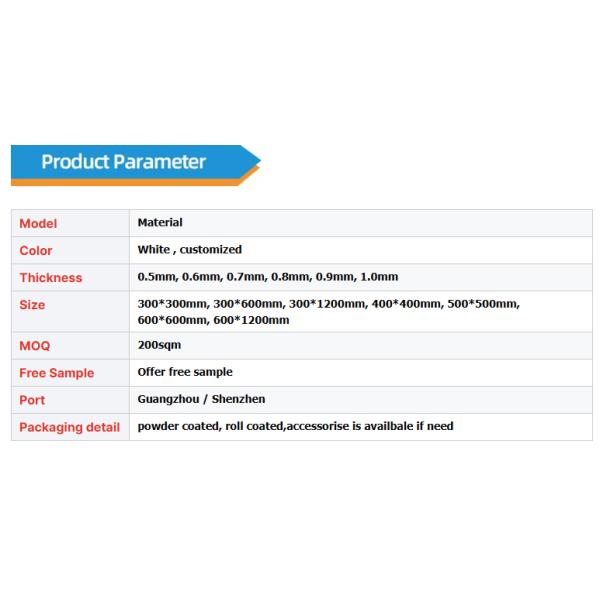 Product Parameter

| Model | Material |
|---|---|
| Color | White , customized |
| Thickness | 0.5mm, 0.6mm, 0.7mm, 0.8mm, 0.9mm, 1.0mm |
| Size | 300\*300mm, 300\*600mm, 300\*1200mm, 400\*400mm, 500\*500mm, 600\*600mm, 600\*1200mm |
| MOQ | 200sqm |
| Free Sample | Offer free sample |
| Port | Guangzhou / Shenzhen |
| Packaging detail | powder coated, roll coated,accessorise is availbale if need |